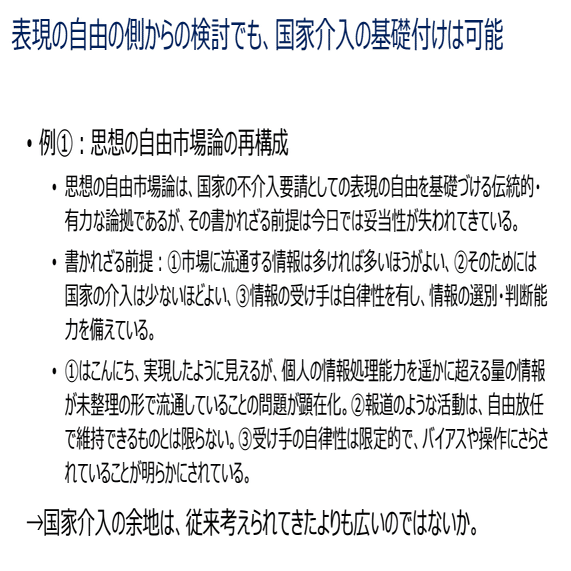 表現の自由の側からの検討でも、国家介入の基礎付けは可能

• 例①：思想の自由市場論の再構成

• 思想の自由市場論は、国家の不介入要請としての表現の自由を基礎づける伝統的・有力な論拠であるが、その書かれざる前提は今日では妥当性が失われてきている。

• 書かれざる前提：①市場に流通する情報は多ければ多いほうがよい、②そのためには国家の介入は少ないほどよい、③情報の受け手は自律性を有し、情報の選別・判断能力を備えている。

• ①はこんにち、実現したように見えるが、個人の情報処理能力を遥かに超える量の情報が未整理の形で流通していることの問題が顕在化。②報道のような活動は、自由放任で維持できるものとは限らない。③受け手の自律性は限定的で、バイアスや操作にさらされていることが明らかにされている。

→国家介入の余地は、従来考えられてきたよりも広いのではないか。